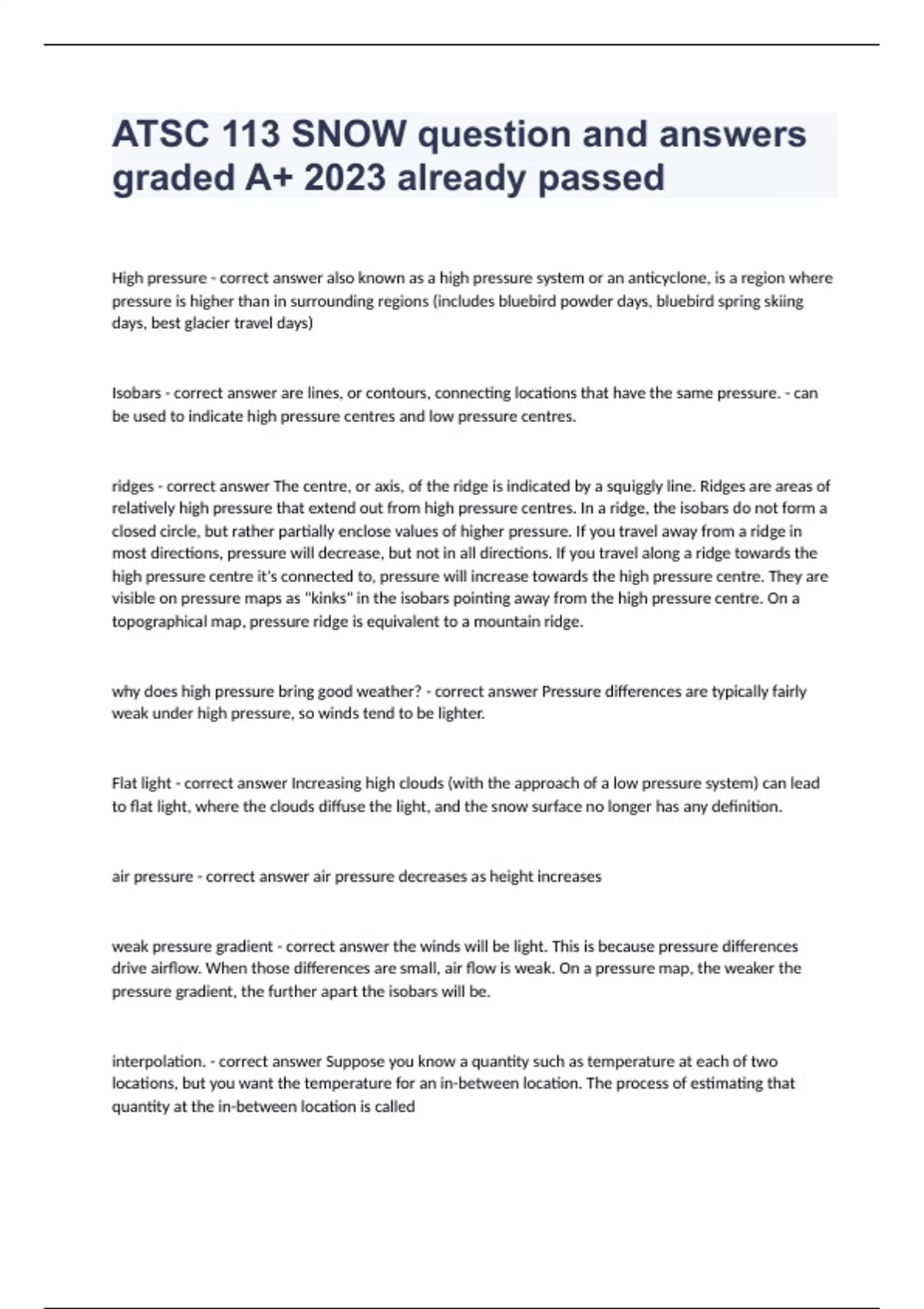 ATSC 113 SNOW question and answers graded A+ 2023 already passed

High pressure - correct answer also known as a high pressure system or an anticyclone, is a region where pressure is higher than in surrounding regions (includes bluebird powder days, bluebird spring skiing days, best glacier travel days)

Isobars - correct answer are lines, or contours, connecting locations that have the same pressure. - can be used to indicate high pressure centres and low pressure centres.

ridges - correct answer The centre, or axis, of the ridge is indicated by a squiggly line. Ridges are areas of relatively high pressure that extend out from high pressure centres. In a ridge, the isobars do not form a closed circle, but rather partially enclose values of higher pressure. If you travel away from a ridge in most directions, pressure will decrease, but not in all directions. If you travel along a ridge towards the high pressure centre it's connected to, pressure will increase towards the high pressure centre. They are visible on pressure maps as "kinks" in the isobars pointing away from the high pressure centre. On a topographical map, pressure ridge is equivalent to a mountain ridge.

why does high pressure bring good weather? - correct answer Pressure differences are typically fairly weak under high pressure, so winds tend to be lighter.

Flat light - correct answer Increasing high clouds (with the approach of a low pressure system) can lead to flat light, where the clouds diffuse the light, and the snow surface no longer has any definition.

air pressure - correct answer air pressure decreases as height increases

weak pressure gradient - correct answer the winds will be light. This is because pressure differences drive airflow. When those differences are small, air flow is weak. On a pressure map, the weaker the pressure gradient, the further apart the isobars will be.

interpolation. - correct answer Suppose you know a quantity such as temperature at each of two locations, but you want the temperature for an in-between location. The process of estimating that quantity at the in-between location is called